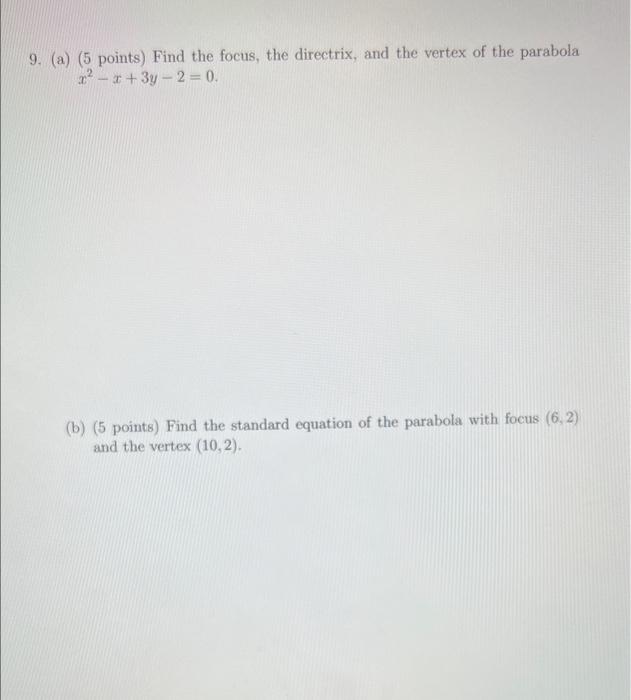 9. (a) (5 points) Find the focus, the directrix, and the vertex of the parabola $x^2 - x + 3y - 2 = 0$.

(b) (5 points) Find the standard equation of the parabola with focus $(6, 2)$ and the vertex $(10, 2)$.